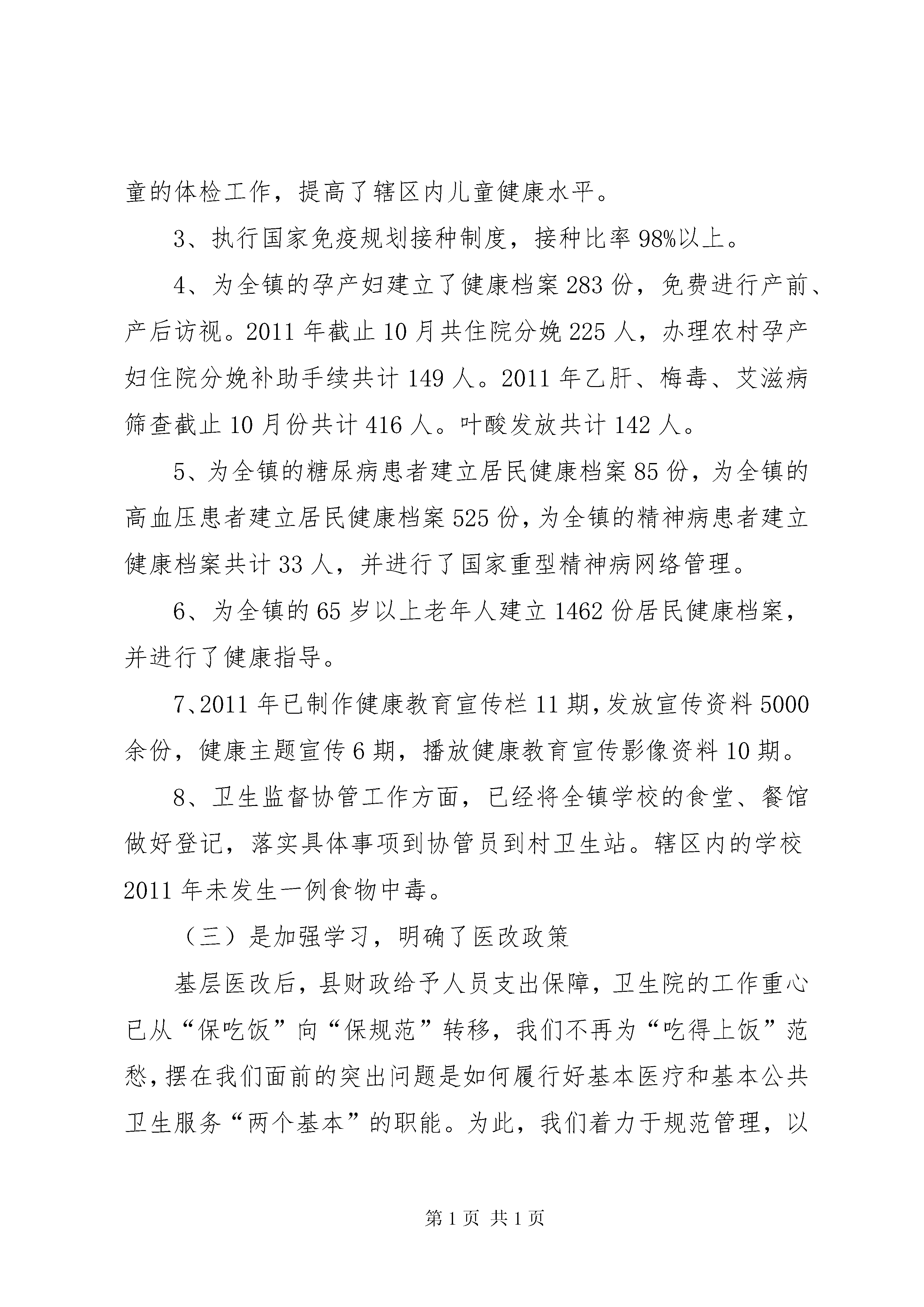 童的体检工作，提高了辖区内儿童健康水平。

3、执行国家免疫规划接种制度，接种比率98%以上。

4、为全镇的孕产妇建立了健康档案283份，免费进行产前、产后访视。2011年截止10月共住院分娩225人，办理农村孕产妇住院分娩补助手续共计149人。2011年乙肝、梅毒、艾滋病筛查截止10月份共计416人。叶酸发放共计142人。

5、为全镇的糖尿病患者建立居民健康档案85份，为全镇的高血压患者建立居民健康档案525份，为全镇的精神病患者建立健康档案共计33人，并进行了国家重型精神病网络管理。

6、为全镇的65岁以上老年人建立1462份居民健康档案，并进行了健康指导。

7、2011年已制作健康教育宣传栏11期，发放宣传资料5000余份，健康主题宣传6期，播放健康教育宣传影像资料10期。

8、卫生监督协管工作方面，已经将全镇学校的食堂、餐馆做好登记，落实具体事项到协管员到村卫生站。辖区内的学校2011年未发生一例食物中毒。

（三）是加强学习，明确了医改政策

基层医改后，县财政给予人员支出保障，卫生院的工作重心已从“保吃饭”向“保规范”转移，我们不再为“吃得上饭”范愁，摆在我们面前的突出问题是如何履行好基本医疗和基本公共卫生服务“两个基本”的职能。为此，我们着力于规范管理，以

第1页 共1页